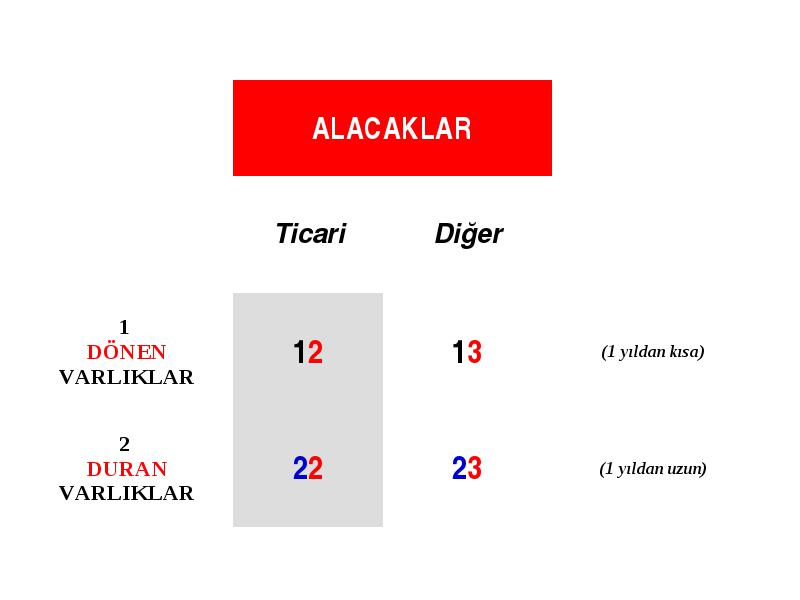 ALACAKLAR

| | Ticari | Diğer | |
|---|---|---|---|
| 1 DÖNEN VARLIKLAR | 12 | 13 | (1 yıldan kısa) |
| 2 DURAN VARLIKLAR | 22 | 23 | (1 yıldan uzun) |